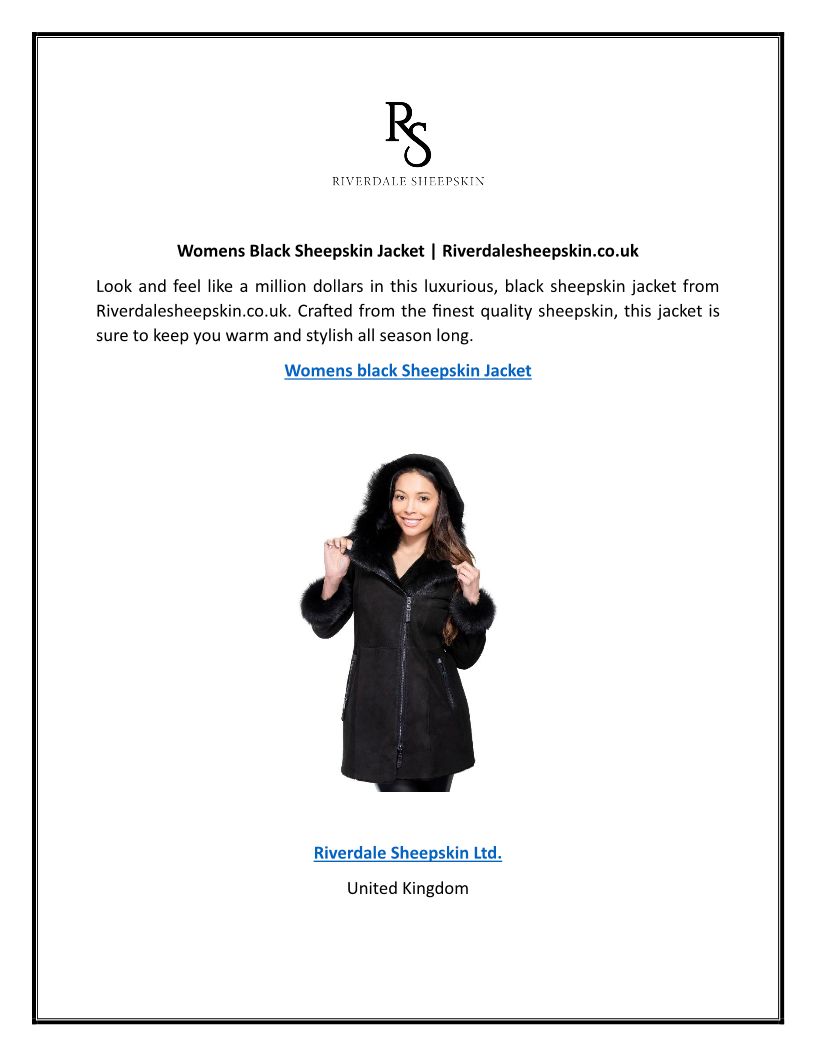 RS

RIVERDALE SHEEPSKIN

Womens Black Sheepskin Jacket | Riverdalesheepskin.co.uk

Look and feel like a million dollars in this luxurious, black sheepskin jacket from Riverdalesheepskin.co.uk. Crafted from the finest quality sheepskin, this jacket is sure to keep you warm and stylish all season long.

Womens black Sheepskin Jacket

Riverdale Sheepskin Ltd.

United Kingdom